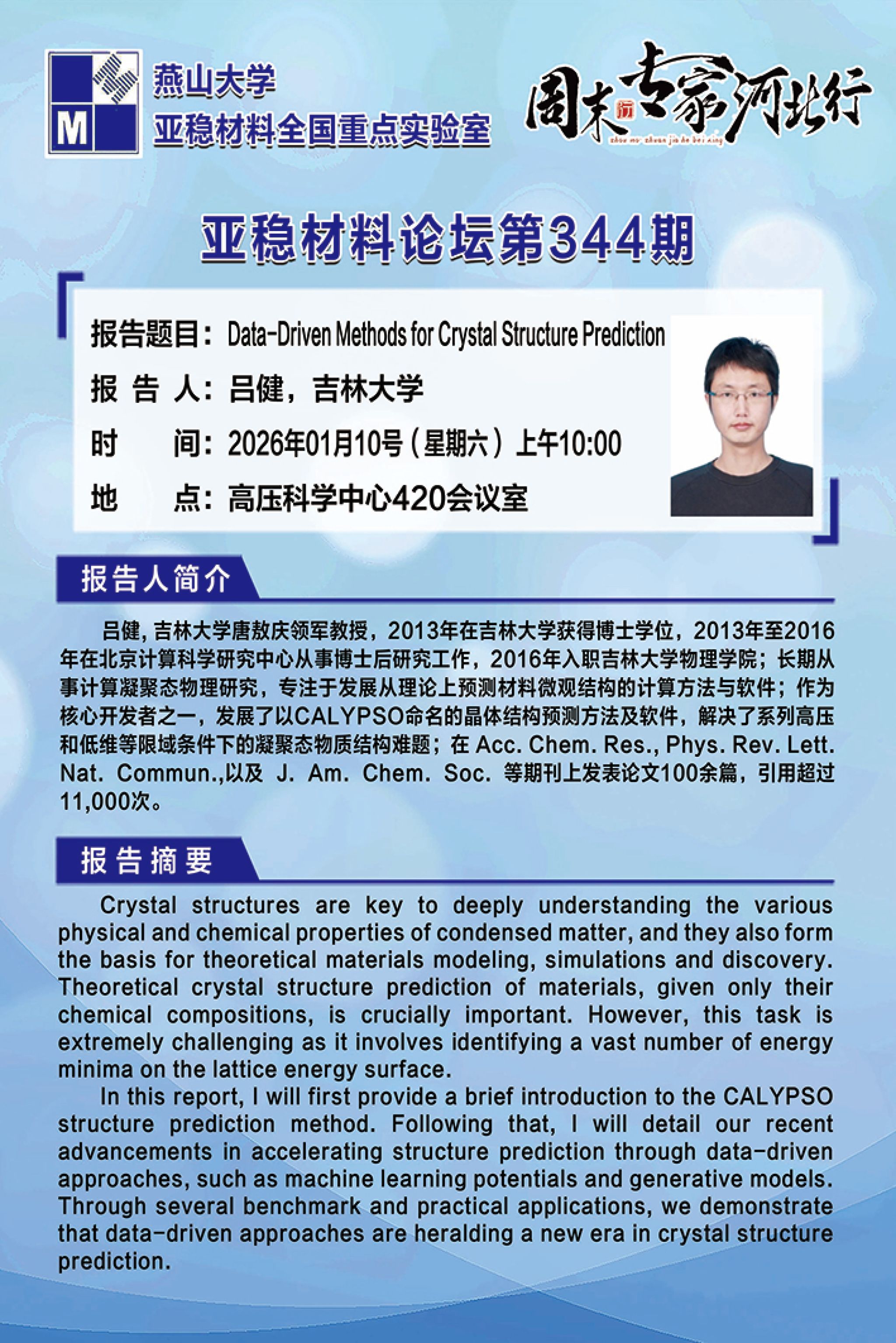 M

燕山大学
亚稳材料全国重点实验室

周末专家河北行

zhou mo zhuan jia he bei xing

亚稳材料论坛第344期

报告题目：Data-Driven Methods for Crystal Structure Prediction

报 告 人：吕健，吉林大学

时　　间：2026年01月10号（星期六）上午10:00

地　　点：高压科学中心420会议室

报告人简介

吕健, 吉林大学唐敖庆领军教授，2013年在吉林大学获得博士学位，2013年至2016年在北京计算科学研究中心从事博士后研究工作，2016年入职吉林大学物理学院；长期从事计算凝聚态物理研究，专注于发展从理论上预测材料微观结构的计算方法与软件；作为核心开发者之一，发展了以CALYPSO命名的晶体结构预测方法及软件，解决了系列高压和低维等限域条件下的凝聚态物质结构难题；在 Acc. Chem. Res., Phys. Rev. Lett. Nat. Commun.,以及 J. Am. Chem. Soc. 等期刊上发表论文100余篇，引用超过11,000次。

报告摘要

Crystal structures are key to deeply understanding the various physical and chemical properties of condensed matter, and they also form the basis for theoretical materials modeling, simulations and discovery. Theoretical crystal structure prediction of materials, given only their chemical compositions, is crucially important. However, this task is extremely challenging as it involves identifying a vast number of energy minima on the lattice energy surface.

In this report, I will first provide a brief introduction to the CALYPSO structure prediction method. Following that, I will detail our recent advancements in accelerating structure prediction through data-driven approaches, such as machine learning potentials and generative models. Through several benchmark and practical applications, we demonstrate that data-driven approaches are heralding a new era in crystal structure prediction.